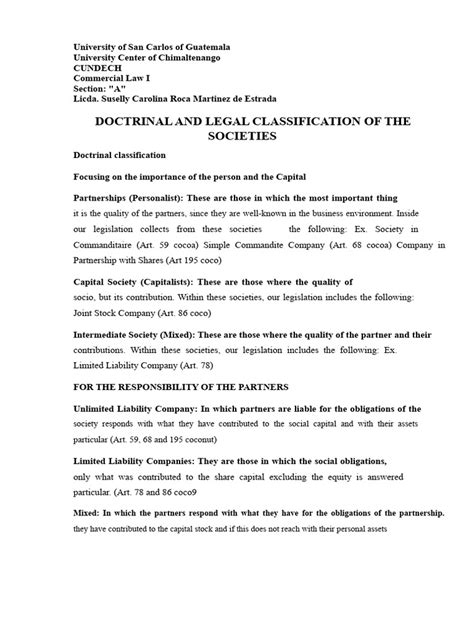 University of San Carlos of Guatemala
University Center of Chimaltenango
CUNDECH
Commercial Law I
Section: "A"
Licda. Suselly Carolina Roca Martinez de Estrada

DOCTRINAL AND LEGAL CLASSIFICATION OF THE SOCIETIES

Doctrinal classification

Focusing on the importance of the person and the Capital

Partnerships (Personalist): These are those in which the most important thing it is the quality of the partners, since they are well-known in the business environment. Inside our legislation collects from these societies the following: Ex. Society in Commanditaire (Art. 59 cocoa) Simple Commandite Company (Art. 68 cocoa) Company in Partnership with Shares (Art 195 coco)

Capital Society (Capitalists): These are those where the quality of socio, but its contribution. Within these societies, our legislation includes the following: Joint Stock Company (Art. 86 coco)

Intermediate Society (Mixed): These are those where the quality of the partner and their contributions. Within these societies, our legislation includes the following: Ex. Limited Liability Company (Art. 78)

FOR THE RESPONSIBILITY OF THE PARTNERS

Unlimited Liability Company: In which partners are liable for the obligations of the society responds with what they have contributed to the social capital and with their assets particular (Art. 59, 68 and 195 coconut)

Limited Liability Companies: They are those in which the social obligations, only what was contributed to the share capital excluding the equity is answered particular. (Art. 78 and 86 coco9

Mixed: In which the partners respond with what they have for the obligations of the partnership. they have contributed to the capital stock and if this does not reach with their personal assets